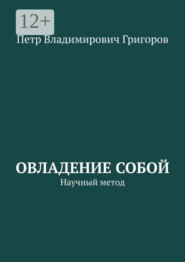 12+

Петр Владимирович Григоров

ОВЛАДЕНИЕ СОБОЙ

Научный метод